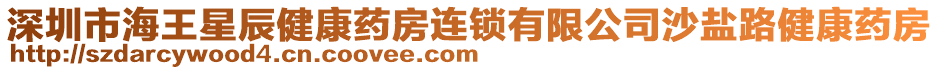 深圳市海王星辰健康药房连锁有限公司沙盐路健康药房
http://szdarcywood4.cn.coovee.com